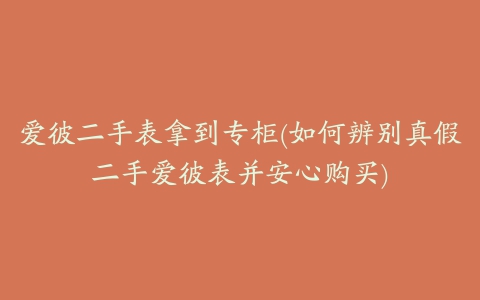 爱彼二手表拿到专柜(如何辨别真假二手爱彼表并安心购买)